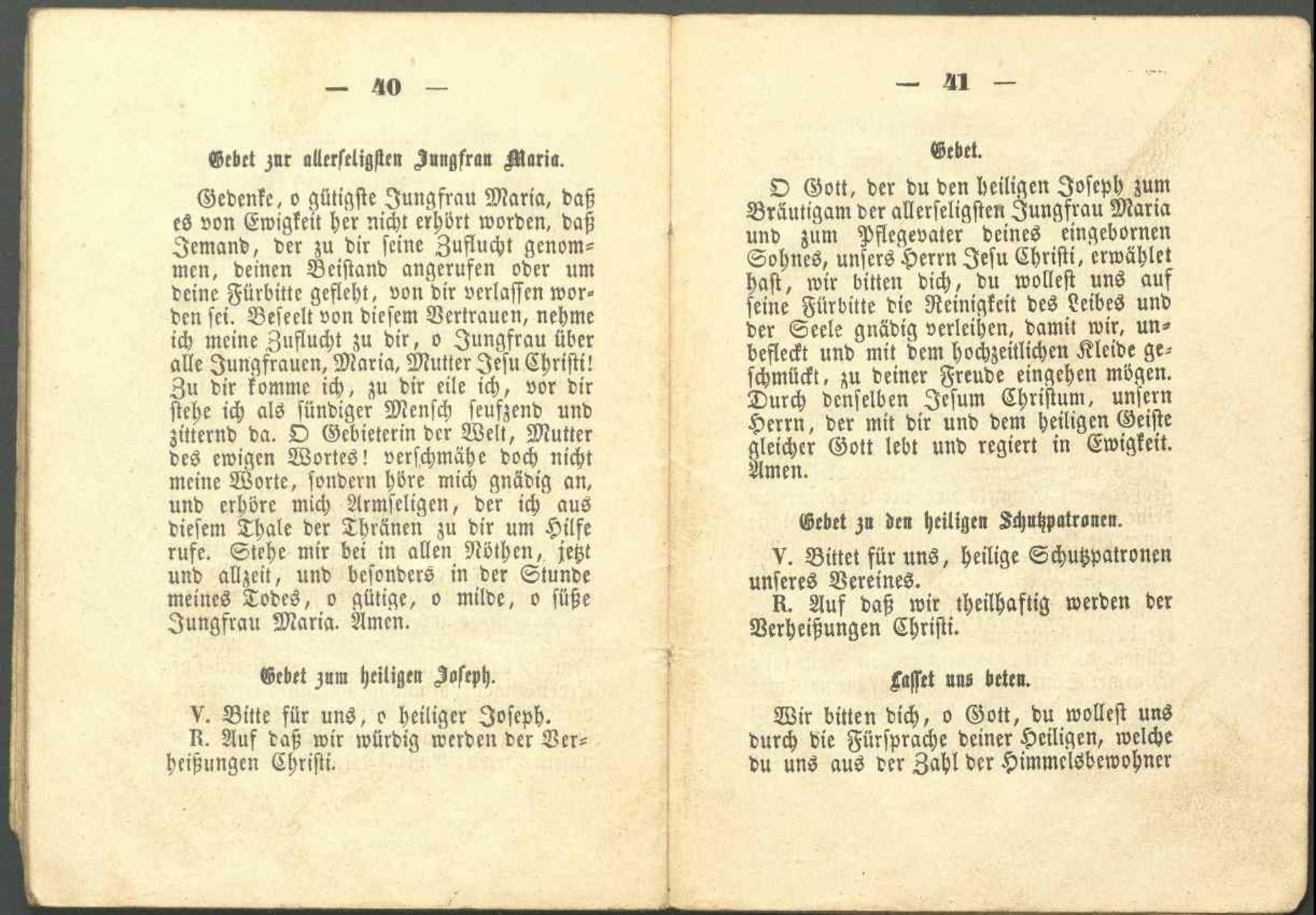 — 40 —

Gebet zur allerseligsten Jungfrau Maria.

Gedenke, o gütigste Jungfrau Maria, daß es von Ewigkeit her nicht erhört worden, daß Jemand, der zu dir seine Zuflucht genommen, deinen Beistand angerufen oder um deine Fürbitte gefleht, von dir verlassen worden sei. Beseelt von diesem Vertrauen, nehme ich meine Zuflucht zu dir, o Jungfrau über alle Jungfrauen, Maria, Mutter Jesu Christi! Zu dir komme ich, zu dir eile ich, vor dir stehe ich als sündiger Mensch seufzend und zitternd da. O Gebieterin der Welt, Mutter des ewigen Wortes! verschmähe doch nicht meine Worte, sondern höre mich gnädig an, und erhöre mich Armseligen, der ich aus diesem Thale der Thränen zu dir um Hilfe rufe. Stehe mir bei in allen Nöthen, jetzt und allzeit, und besonders in der Stunde meines Todes, o gütige, o milde, o süße Jungfrau Maria. Amen.

Gebet zum heiligen Joseph.

V. Bitte für uns, o heiliger Joseph.
R. Auf daß wir würdig werden der Verheißungen Christi.

— 41 —

Gebet.

O Gott, der du den heiligen Joseph zum Bräutigam der allerseligsten Jungfrau Maria und zum Pflegevater deines eingebornen Sohnes, unsers Herrn Jesu Christi, erwählet hast, wir bitten dich, du wollest uns auf seine Fürbitte die Reinigkeit des Leibes und der Seele gnädig verleihen, damit wir, unbefleckt und mit dem hochzeitlichen Kleide geschmückt, zu deiner Freude eingehen mögen. Durch denselben Jesum Christum, unsern Herrn, der mit dir und dem heiligen Geiste gleicher Gott lebt und regiert in Ewigkeit. Amen.

Gebet zu den heiligen Schutzpatronen.

V. Bittet für uns, heilige Schutzpatronen unseres Vereines.
R. Auf daß wir theilhaftig werden der Verheißungen Christi.

Lasset uns beten.

Wir bitten dich, o Gott, du wollest uns durch die Fürsprache deiner Heiligen, welche du uns aus der Zahl der Himmelsbewohner